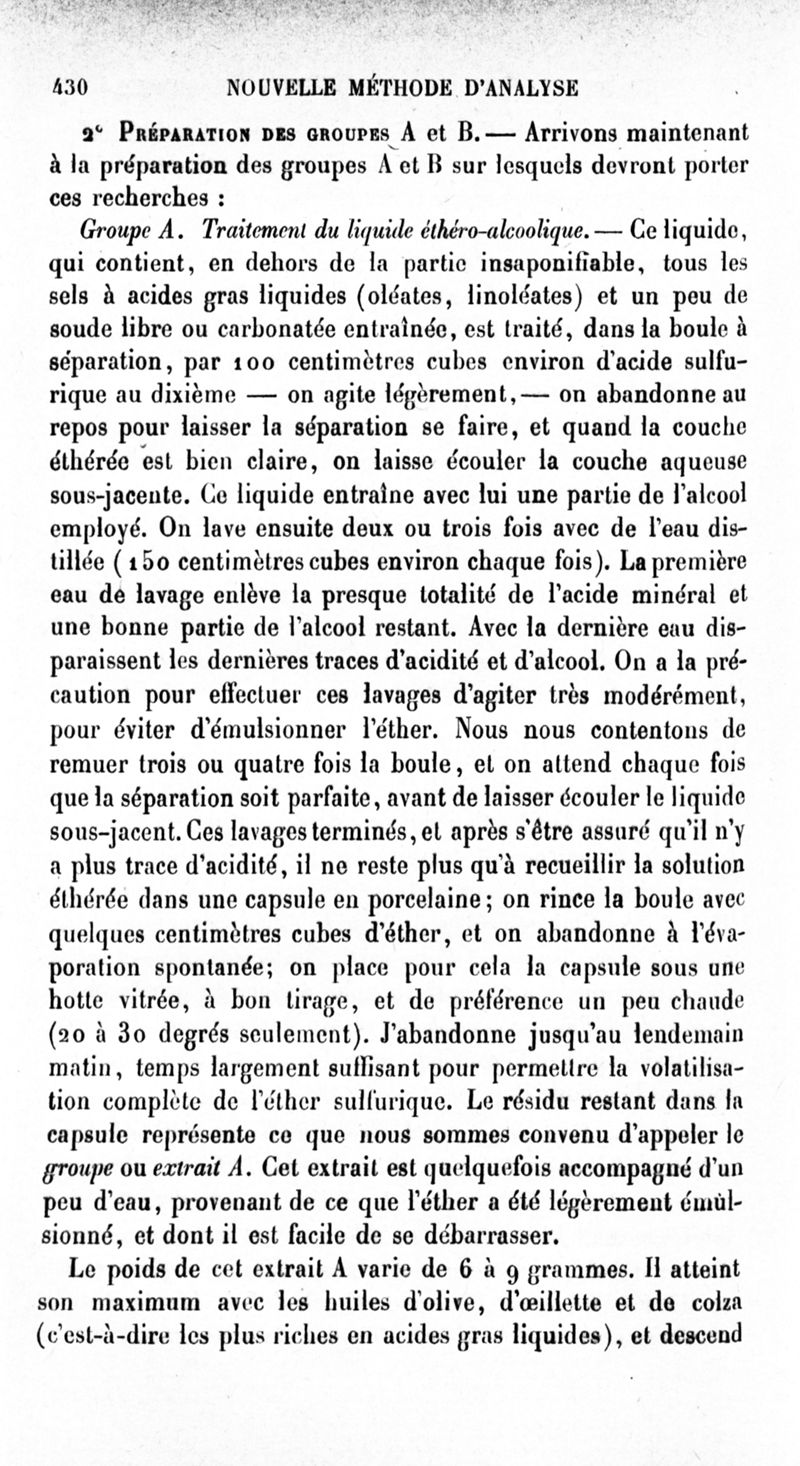 430 NOUVELLE MÉTHODE D'ANALYSE

2° Préparation des groupes A et B. — Arrivons maintenant à la préparation des groupes A et B sur lesquels devront porter ces recherches :

Groupe A. Traitement du liquide éthéro-alcoolique. — Ce liquide, qui contient, en dehors de la partie insaponifiable, tous les sels à acides gras liquides (oléates, linoléates) et un peu de soude libre ou carbonatée entraînée, est traité, dans la boule à séparation, par 100 centimètres cubes environ d'acide sulfurique au dixième — on agite légèrement, — on abandonne au repos pour laisser la séparation se faire, et quand la couche éthérée est bien claire, on laisse écouler la couche aqueuse sous-jacente. Ce liquide entraîne avec lui une partie de l'alcool employé. On lave ensuite deux ou trois fois avec de l'eau distillée (150 centimètres cubes environ chaque fois). La première eau de lavage enlève la presque totalité de l'acide minéral et une bonne partie de l'alcool restant. Avec la dernière eau disparaissent les dernières traces d'acidité et d'alcool. On a la précaution pour effectuer ces lavages d'agiter très modérément, pour éviter d'émulsionner l'éther. Nous nous contentons de remuer trois ou quatre fois la boule, et on attend chaque fois que la séparation soit parfaite, avant de laisser écouler le liquide sous-jacent. Ces lavages terminés, et après s'être assuré qu'il n'y a plus trace d'acidité, il ne reste plus qu'à recueillir la solution éthérée dans une capsule en porcelaine; on rince la boule avec quelques centimètres cubes d'éther, et on abandonne à l'évaporation spontanée; on place pour cela la capsule sous une hotte vitrée, à bon tirage, et de préférence un peu chaude (20 à 30 degrés seulement). J'abandonne jusqu'au lendemain matin, temps largement suffisant pour permettre la volatilisation complète de l'éther sulfurique. Le résidu restant dans la capsule représente ce que nous sommes convenu d'appeler le groupe ou extrait A. Cet extrait est quelquefois accompagné d'un peu d'eau, provenant de ce que l'éther a été légèrement émulsionné, et dont il est facile de se débarrasser.

Le poids de cet extrait A varie de 6 à 9 grammes. Il atteint son maximum avec les huiles d'olive, d'œillette et de colza (c'est-à-dire les plus riches en acides gras liquides), et descend